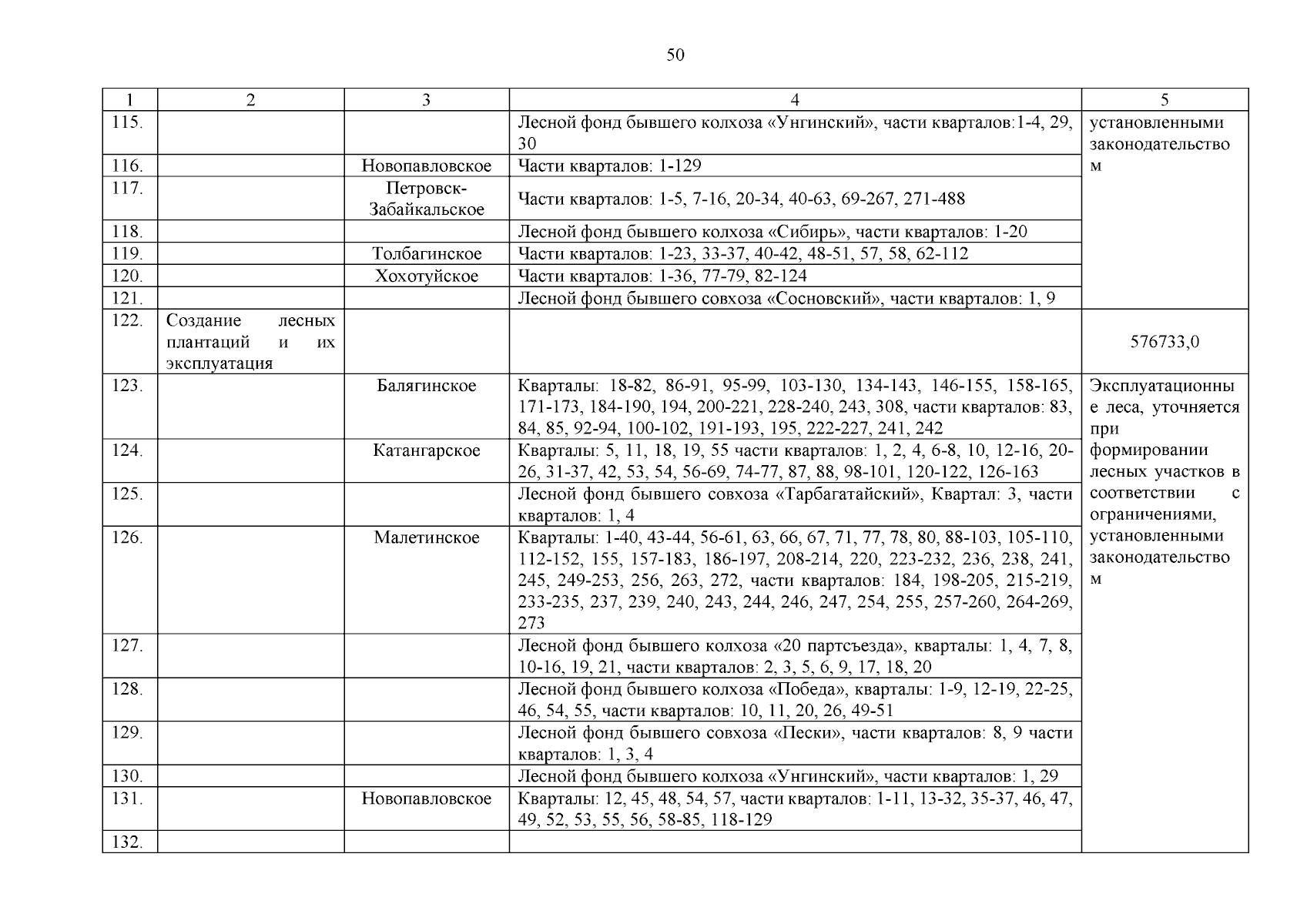 50

| 1 | 2 | 3 | 4 | 5 |
|---|---|---|---|---|
| 115. | | | Лесной фонд бывшего колхоза «Унгинский», части кварталов:1-4, 29, 30 | установленными законодательством |
| 116. | | Новопавловское | Части кварталов: 1-129 | |
| 117. | | Петровск-Забайкальское | Части кварталов: 1-5, 7-16, 20-34, 40-63, 69-267, 271-488 | |
| 118. | | | Лесной фонд бывшего колхоза «Сибирь», части кварталов: 1-20 | |
| 119. | | Толбагинское | Части кварталов: 1-23, 33-37, 40-42, 48-51, 57, 58, 62-112 | |
| 120. | | Хохотуйское | Части кварталов: 1-36, 77-79, 82-124 | |
| 121. | | | Лесной фонд бывшего совхоза «Сосновский», части кварталов: 1, 9 | |
| 122. | Создание лесных плантаций и их эксплуатация | | | 576733,0 |
| 123. | | Балягинское | Кварталы: 18-82, 86-91, 95-99, 103-130, 134-143, 146-155, 158-165, 171-173, 184-190, 194, 200-221, 228-240, 243, 308, части кварталов: 83, 84, 85, 92-94, 100-102, 191-193, 195, 222-227, 241, 242 | Эксплуатационные леса, уточняется при формировании лесных участков в соответствии с ограничениями, установленными законодательством |
| 124. | | Катангарское | Кварталы: 5, 11, 18, 19, 55 части кварталов: 1, 2, 4, 6-8, 10, 12-16, 20-26, 31-37, 42, 53, 54, 56-69, 74-77, 87, 88, 98-101, 120-122, 126-163 | |
| 125. | | | Лесной фонд бывшего совхоза «Тарбагатайский», Квартал: 3, части кварталов: 1, 4 | |
| 126. | | Малетинское | Кварталы: 1-40, 43-44, 56-61, 63, 66, 67, 71, 77, 78, 80, 88-103, 105-110, 112-152, 155, 157-183, 186-197, 208-214, 220, 223-232, 236, 238, 241, 245, 249-253, 256, 263, 272, части кварталов: 184, 198-205, 215-219, 233-235, 237, 239, 240, 243, 244, 246, 247, 254, 255, 257-260, 264-269, 273 | |
| 127. | | | Лесной фонд бывшего колхоза «20 партсъезда», кварталы: 1, 4, 7, 8, 10-16, 19, 21, части кварталов: 2, 3, 5, 6, 9, 17, 18, 20 | |
| 128. | | | Лесной фонд бывшего колхоза «Победа», кварталы: 1-9, 12-19, 22-25, 46, 54, 55, части кварталов: 10, 11, 20, 26, 49-51 | |
| 129. | | | Лесной фонд бывшего совхоза «Пески», части кварталов: 8, 9 части кварталов: 1, 3, 4 | |
| 130. | | | Лесной фонд бывшего колхоза «Унгинский», части кварталов: 1, 29 | |
| 131. | | Новопавловское | Кварталы: 12, 45, 48, 54, 57, части кварталов: 1-11, 13-32, 35-37, 46, 47, 49, 52, 53, 55, 56, 58-85, 118-129 | |
| 132. | | | | |